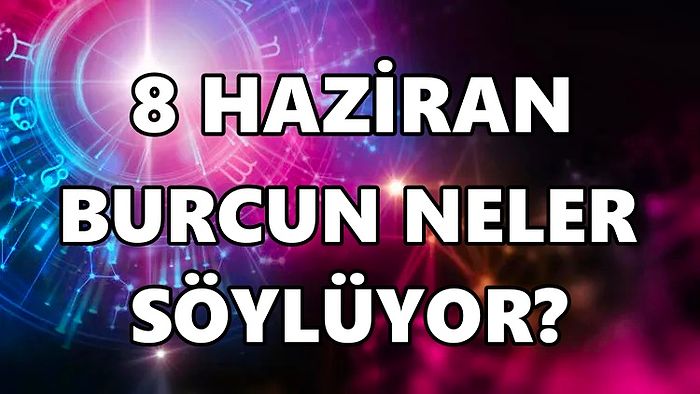 8 HAZİRAN
BURCUN NELER
SÖYLÜYOR?